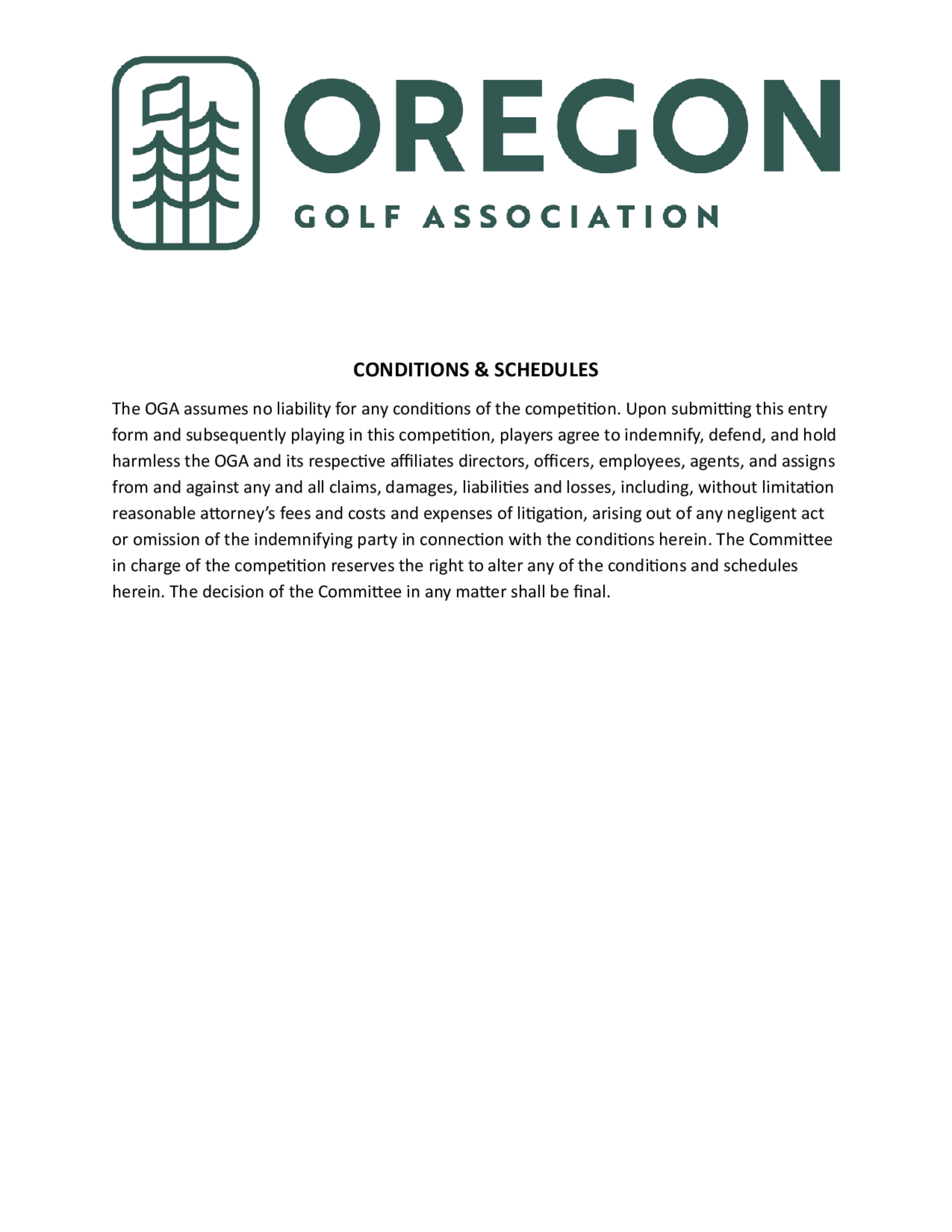 OREGON
GOLF ASSOCIATION

CONDITIONS & SCHEDULES

The OGA assumes no liability for any conditions of the competition. Upon submitting this entry form and subsequently playing in this competition, players agree to indemnify, defend, and hold harmless the OGA and its respective affiliates directors, officers, employees, agents, and assigns from and against any and all claims, damages, liabilities and losses, including, without limitation reasonable attorney's fees and costs and expenses of litigation, arising out of any negligent act or omission of the indemnifying party in connection with the conditions herein. The Committee in charge of the competition reserves the right to alter any of the conditions and schedules herein. The decision of the Committee in any matter shall be final.